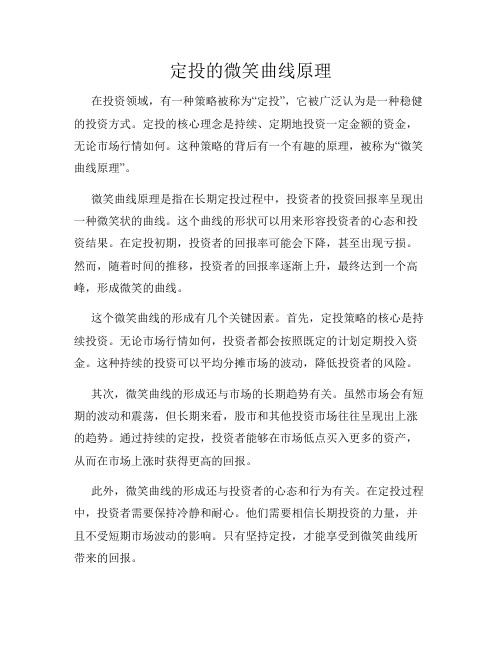 定投的微笑曲线原理

在投资领域，有一种策略被称为“定投”，它被广泛认为是一种稳健的投资方式。定投的核心理念是持续、定期地投资一定金额的资金，无论市场行情如何。这种策略的背后有一个有趣的原理，被称为“微笑曲线原理”。

微笑曲线原理是指在长期定投过程中，投资者的投资回报率呈现出一种微笑状的曲线。这个曲线的形状可以用来形容投资者的心态和投资结果。在定投初期，投资者的回报率可能会下降，甚至出现亏损。然而，随着时间的推移，投资者的回报率逐渐上升，最终达到一个高峰，形成微笑的曲线。

这个微笑曲线的形成有几个关键因素。首先，定投策略的核心是持续投资。无论市场行情如何，投资者都会按照既定的计划定期投入资金。这种持续的投资可以平均分摊市场的波动，降低投资者的风险。

其次，微笑曲线的形成还与市场的长期趋势有关。虽然市场会有短期的波动和震荡，但长期来看，股市和其他投资市场往往呈现出上涨的趋势。通过持续的定投，投资者能够在市场低点买入更多的资产，从而在市场上涨时获得更高的回报。

此外，微笑曲线的形成还与投资者的心态和行为有关。在定投过程中，投资者需要保持冷静和耐心。他们需要相信长期投资的力量，并且不受短期市场波动的影响。只有坚持定投，才能享受到微笑曲线所带来的回报。